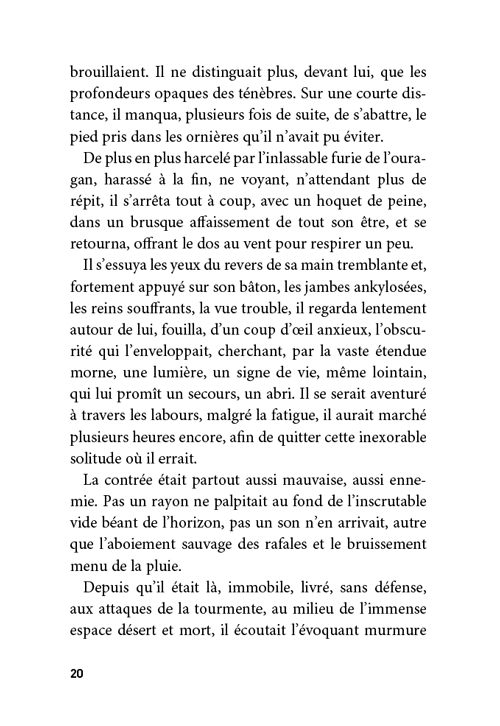 brouillaient. Il ne distinguait plus, devant lui, que les profondeurs opaques des ténèbres. Sur une courte distance, il manqua, plusieurs fois de suite, de s'abattre, le pied pris dans les ornières qu'il n'avait pu éviter.

De plus en plus harcelé par l'inlassable furie de l'ouragan, harassé à la fin, ne voyant, n'attendant plus de répit, il s'arrêta tout à coup, avec un hoquet de peine, dans un brusque affaissement de tout son être, et se retourna, offrant le dos au vent pour respirer un peu.

Il s'essuya les yeux du revers de sa main tremblante et, fortement appuyé sur son bâton, les jambes ankylosées, les reins souffrants, la vue trouble, il regarda lentement autour de lui, fouilla, d'un coup d'œil anxieux, l'obscurité qui l'enveloppait, cherchant, par la vaste étendue morne, une lumière, un signe de vie, même lointain, qui lui promît un secours, un abri. Il se serait aventuré à travers les labours, malgré la fatigue, il aurait marché plusieurs heures encore, afin de quitter cette inexorable solitude où il errait.

La contrée était partout aussi mauvaise, aussi ennemie. Pas un rayon ne palpitait au fond de l'inscrutable vide béant de l'horizon, pas un son n'en arrivait, autre que l'aboiement sauvage des rafales et le bruissement menu de la pluie.

Depuis qu'il était là, immobile, livré, sans défense, aux attaques de la tourmente, au milieu de l'immense espace désert et mort, il écoutait l'évoquant murmure

20